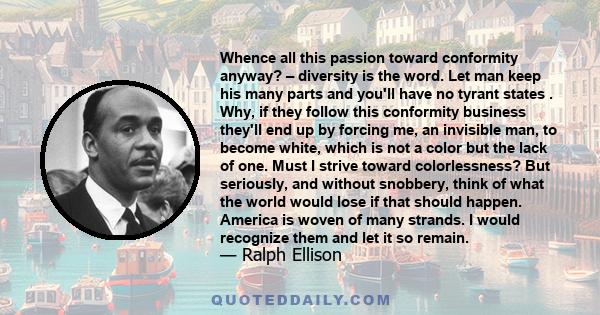 Whence all this passion toward conformity anyway? – diversity is the word. Let man keep his many parts and you'll have no tyrant states . Why, if they follow this conformity business they'll end up by forcing me, an invisible man, to become white, which is not a color but the lack of one. Must I strive toward colorlessness? But seriously, and without snobbery, think of what the world would lose if that should happen. America is woven of many strands. I would recognize them and let it so remain.
— Ralph Ellison

QUOTEDDAILY.COM